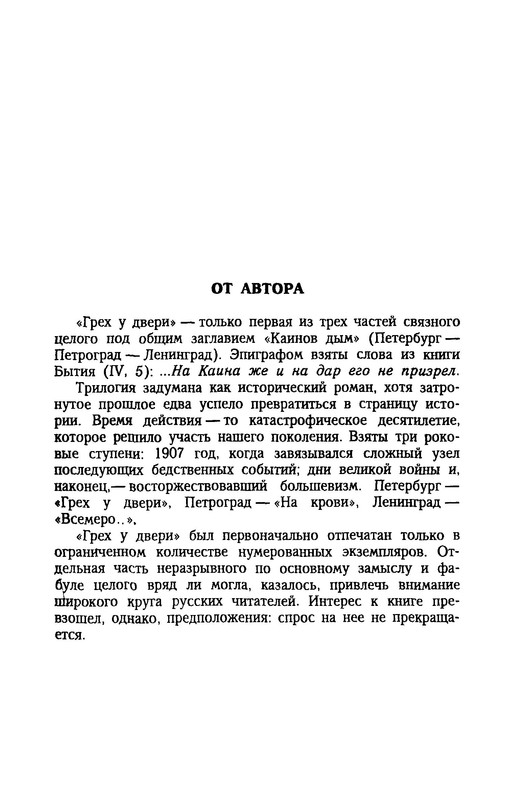 ОТ АВТОРА

«Грех у двери» — только первая из трех частей связного целого под общим заглавием «Каинов дым» (Петербург — Петроград — Ленинград). Эпиграфом взяты слова из книги Бытия (IV, 5): ...На Каина же и на дар его не призрел.

Трилогия задумана как исторический роман, хотя затронутое прошлое едва успело превратиться в страницу истории. Время действия — то катастрофическое десятилетие, которое решило участь нашего поколения. Взяты три роковые ступени: 1907 год, когда завязывался сложный узел последующих бедственных событий; дни великой войны и, наконец,— восторжествовавший большевизм. Петербург — «Грех у двери», Петроград — «На крови», Ленинград — «Всемеро..».

«Грех у двери» был первоначально отпечатан только в ограниченном количестве нумерованных экземпляров. Отдельная часть неразрывного по основному замыслу и фабуле целого вряд ли могла, казалось, привлечь внимание широкого круга русских читателей. Интерес к книге превзошел, однако, предположения: спрос на нее не прекращается.